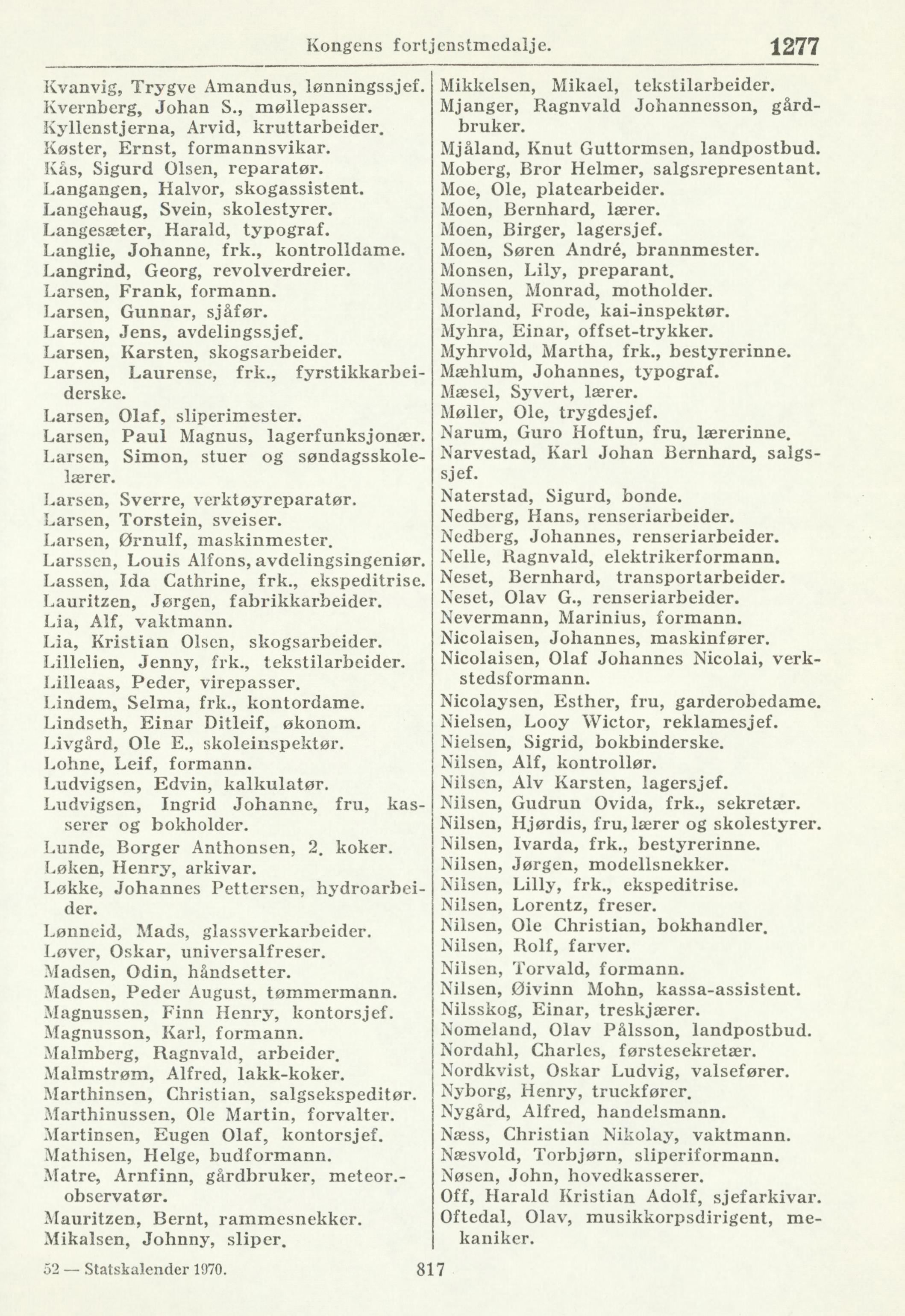 Kongens fortjenstmedalje. 1277

Kvanvig, Trygve Amandus, lønningssjef.
Kvernberg, Johan S., møllepasser.
Kyllenstjerna, Arvid, kruttarbeider.
Køster, Ernst, formannsvikar.
Kås, Sigurd Olsen, reparatør.
Langangen, Halvor, skogassistent.
Langehaug, Svein, skolestyrer.
Langesæter, Harald, typograf.
Langlie, Johanne, frk., kontrolldame.
Langrind, Georg, revolverdreier.
Larsen, Frank, formann.
Larsen, Gunnar, sjåfør.
Larsen, Jens, avdelingssjef.
Larsen, Karsten, skogsarbeider.
Larsen, Laurense, frk., fyrstikkarbeiderske.
Larsen, Olaf, sliperimester.
Larsen, Paul Magnus, lagerfunksjonær.
Larsen, Simon, stuer og søndagsskolelærer.
Larsen, Sverre, verktøyreparatør.
Larsen, Torstein, sveiser.
Larsen, Ørnulf, maskinmester.
Larssen, Louis Alfons, avdelingsingeniør.
Lassen, Ida Cathrine, frk., ekspeditrise.
Lauritzen, Jørgen, fabrikkarbeider.
Lia, Alf, vaktmann.
Lia, Kristian Olsen, skogsarbeider.
Lillelien, Jenny, frk., tekstilarbeider.
Lilleaas, Peder, virepasser.
Lindem, Selma, frk., kontordame.
Lindseth, Einar Ditleif, økonom.
Livgård, Ole E., skoleinspektør.
Lohne, Leif, formann.
Ludvigsen, Edvin, kalkulatør.
Ludvigsen, Ingrid Johanne, fru, kasserer og bokholder.
Lunde, Borger Anthonsen, 2. koker.
Løken, Henry, arkivar.
Løkke, Johannes Pettersen, hydroarbeider.
Lønneid, Mads, glassverkarbeider.
Løver, Oskar, universalfreser.
Madsen, Odin, håndsetter.
Madsen, Peder August, tømmermann.
Magnussen, Finn Henry, kontorsjef.
Magnusson, Karl, formann.
Malmberg, Ragnvald, arbeider.
Malmstrøm, Alfred, lakk-koker.
Marthinsen, Christian, salgsekspeditør.
Marthinussen, Ole Martin, forvalter.
Martinsen, Eugen Olaf, kontorsjef.
Mathisen, Helge, budformann.
Matre, Arnfinn, gårdbruker, meteor.-observatør.
Mauritzen, Bernt, rammesnekker.
Mikalsen, Johnny, sliper.

Mikkelsen, Mikael, tekstilarbeider.
Mjanger, Ragnvald Johannesson, gårdbruker.
Mjåland, Knut Guttormsen, landpostbud.
Moberg, Bror Helmer, salgsrepresentant.
Moe, Ole, platearbeider.
Moen, Bernhard, lærer.
Moen, Birger, lagersjef.
Moen, Søren André, brannmester.
Monsen, Lily, preparant.
Monsen, Monrad, motholder.
Morland, Frode, kai-inspektør.
Myhra, Einar, offset-trykker.
Myhrvold, Martha, frk., bestyrerinne.
Mæhlum, Johannes, typograf.
Mæsel, Syvert, lærer.
Møller, Ole, trygdesjef.
Narum, Guro Hoftun, fru, lærerinne.
Narvestad, Karl Johan Bernhard, salgssjef.
Naterstad, Sigurd, bonde.
Nedberg, Hans, renseriarbeider.
Nedberg, Johannes, renseriarbeider.
Nelle, Ragnvald, elektrikerformann.
Neset, Bernhard, transportarbeider.
Neset, Olav G., renseriarbeider.
Nevermann, Marinius, formann.
Nicolaisen, Johannes, maskinfører.
Nicolaisen, Olaf Johannes Nicolai, verkstedsformann.
Nicolaysen, Esther, fru, garderobedame.
Nielsen, Looy Wictor, reklamesjef.
Nielsen, Sigrid, bokbinderske.
Nilsen, Alf, kontrollør.
Nilsen, Alv Karsten, lagersjef.
Nilsen, Gudrun Ovida, frk., sekretær.
Nilsen, Hjørdis, fru, lærer og skolestyrer.
Nilsen, Ivarda, frk., bestyrerinne.
Nilsen, Jørgen, modellsnekker.
Nilsen, Lilly, frk., ekspeditrise.
Nilsen, Lorentz, freser.
Nilsen, Ole Christian, bokhandler.
Nilsen, Rolf, farver.
Nilsen, Torvald, formann.
Nilsen, Øivinn Mohn, kassa-assistent.
Nilsskog, Einar, treskjærer.
Nomeland, Olav Pålsson, landpostbud.
Nordahl, Charles, førstesekretær.
Nordkvist, Oskar Ludvig, valsefører.
Nyborg, Henry, truckfører.
Nygård, Alfred, handelsmann.
Næss, Christian Nikolay, vaktmann.
Næsvold, Torbjørn, sliperiformann.
Nøsen, John, hovedkasserer.
Off, Harald Kristian Adolf, sjefarkivar.
Oftedal, Olav, musikkorpsdirigent, mekaniker.

52 — Statskalender 1970. 817